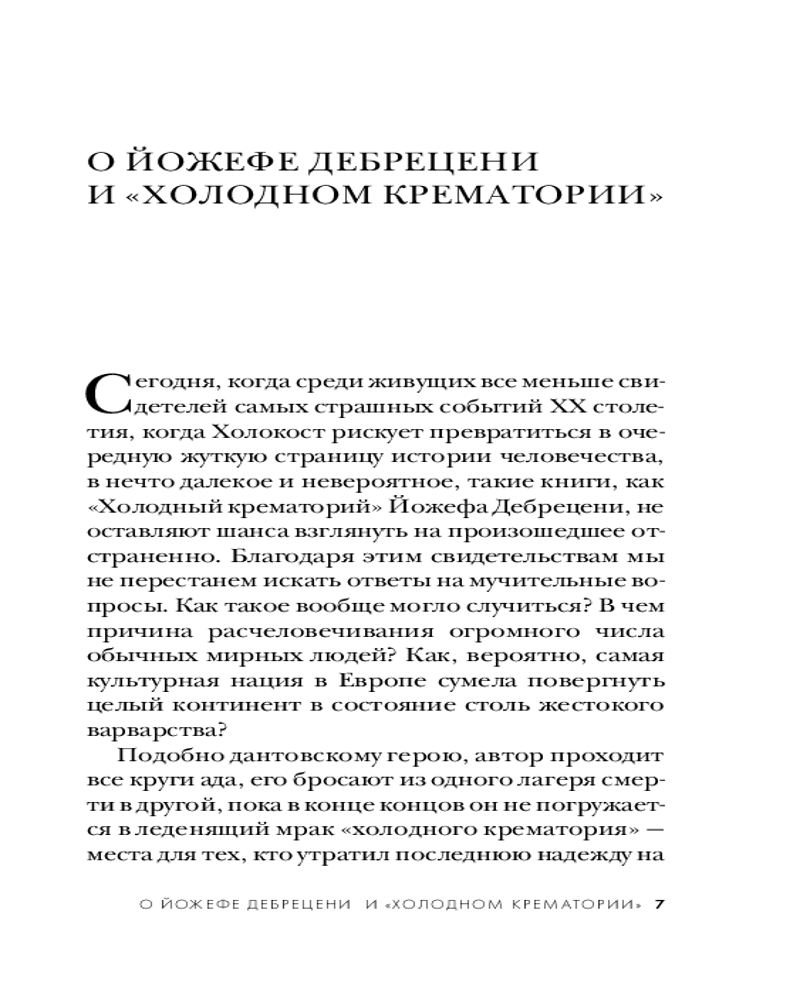 О ЙОЖЕФЕ ДЕБРЕЦЕНИ И «ХОЛОДНОМ КРЕМАТОРИИ»

Сегодня, когда среди живущих все меньше свидетелей самых страшных событий XX столетия, когда Холокост рискует превратиться в очередную жуткую страницу истории человечества, в нечто далекое и невероятное, такие книги, как «Холодный крематорий» Йожефа Дебрецени, не оставляют шанса взглянуть на произошедшее отстраненно. Благодаря этим свидетельствам мы не перестанем искать ответы на мучительные вопросы. Как такое вообще могло случиться? В чем причина расчеловечивания огромного числа обычных мирных людей? Как, вероятно, самая культурная нация в Европе сумела повергнуть целый континент в состояние столь жестокого варварства?

Подобно дантовскому герою, автор проходит все круги ада, его бросают из одного лагеря смерти в другой, пока в конце концов он не погружается в леденящий мрак «холодного крематория» — места для тех, кто утратил последнюю надежду на

О ЙОЖЕФЕ ДЕБРЕЦЕНИ И «ХОЛОДНОМ КРЕМАТОРИИ» 7